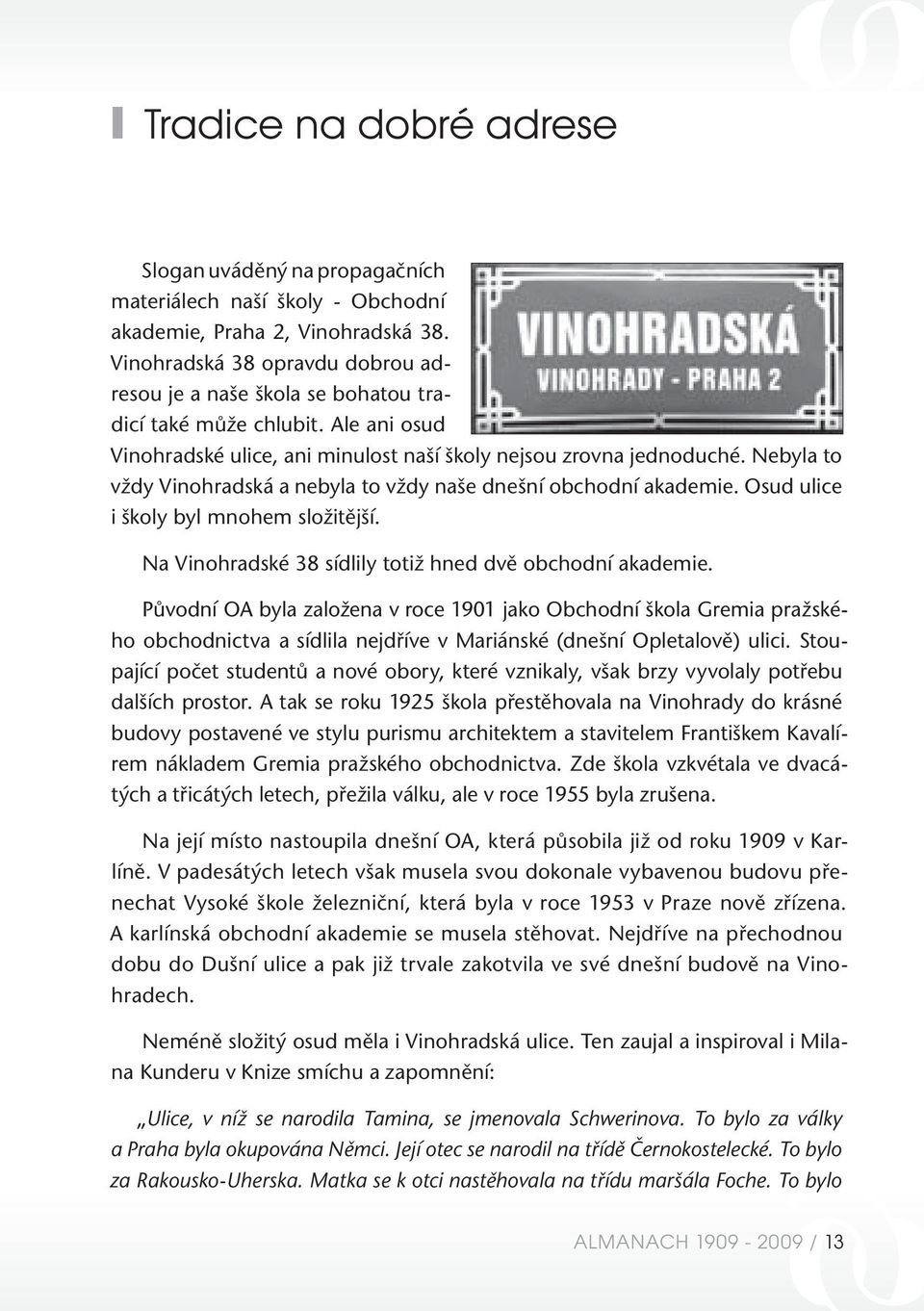 Tradice na dobré adrese

Slogan uváděný na propagačních materiálech naší školy - Obchodní akademie, Praha 2, Vinohradská 38. Vinohradská 38 opravdu dobrou adresou je a naše škola se bohatou tradicí také může chlubit. Ale ani osud Vinohradské ulice, ani minulost naší školy nejsou zrovna jednoduché. Nebyla to vždy Vinohradská a nebyla to vždy naše dnešní obchodní akademie. Osud ulice i školy byl mnohem složitější.

VINOHRADSKÁ
VINOHRADY - PRAHA 2

Na Vinohradské 38 sídlily totiž hned dvě obchodní akademie.

Původní OA byla založena v roce 1901 jako Obchodní škola Gremia pražského obchodnictva a sídlila nejdříve v Mariánské (dnešní Opletalově) ulici. Stoupající počet studentů a nové obory, které vznikaly, však brzy vyvolaly potřebu dalších prostor. A tak se roku 1925 škola přestěhovala na Vinohrady do krásné budovy postavené ve stylu purismu architektem a stavitelem Františkem Kavalírem nákladem Gremia pražského obchodnictva. Zde škola vzkvétala ve dvacátých a třicátých letech, přežila válku, ale v roce 1955 byla zrušena.

Na její místo nastoupila dnešní OA, která působila již od roku 1909 v Karlíně. V padesátých letech však musela svou dokonale vybavenou budovu přenechat Vysoké škole železniční, která byla v roce 1953 v Praze nově zřízena. A karlínská obchodní akademie se musela stěhovat. Nejdříve na přechodnou dobu do Dušní ulice a pak již trvale zakotvila ve své dnešní budově na Vinohradech.

Neméně složitý osud měla i Vinohradská ulice. Ten zaujal a inspiroval i Milana Kunderu v Knize smíchu a zapomnění:

„Ulice, v níž se narodila Tamina, se jmenovala Schwerinova. To bylo za války a Praha byla okupována Němci. Její otec se narodil na třídě Černokostelecké. To bylo za Rakousko-Uherska. Matka se k otci nastěhovala na třídu maršála Foche. To bylo

ALMANACH 1909 - 2009 / 13